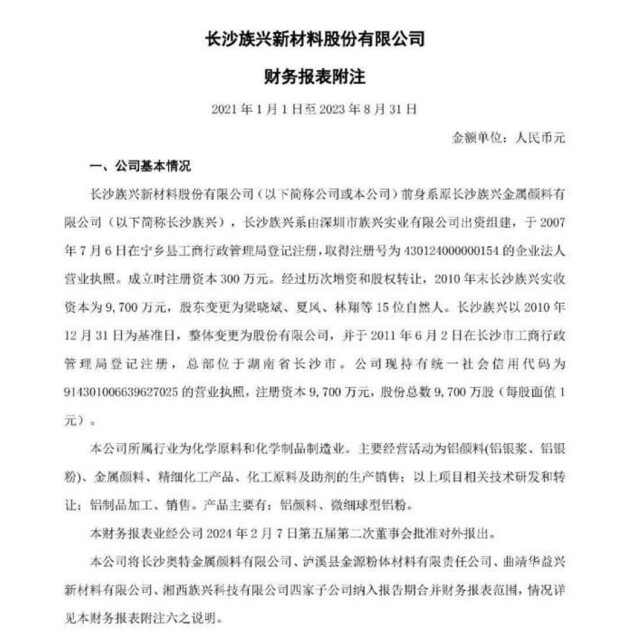 长沙族兴新材料股份有限公司

财务报表附注

2021 年 1 月 1 日至 2023 年 8 月 31 日

金额单位：人民币元

一、公司基本情况

长沙族兴新材料股份有限公司（以下简称公司或本公司）前身系原长沙族兴金属颜料有限公司（以下简称长沙族兴），长沙族兴系由深圳市族兴实业有限公司出资组建，于 2007 年 7 月 6 日在宁乡县工商行政管理局登记注册，取得注册号为 430124000000154 的企业法人营业执照。成立时注册资本 300 万元。经过历次增资和股权转让，2010 年末长沙族兴实收资本为 9,700 万元，股东变更为梁晓斌、夏风、林翔等 15 位自然人。长沙族兴以 2010 年 12 月 31 日为基准日，整体变更为股份有限公司，并于 2011 年 6 月 2 日在长沙市工商行政管理局登记注册，总部位于湖南省长沙市。公司现持有统一社会信用代码为 914301006639627025 的营业执照，注册资本 9,700 万元，股份总数 9,700 万股（每股面值 1 元）。

本公司所属行业为化学原料和化学制品制造业。主要经营活动为铝颜料(铝银浆、铝银粉)、金属颜料、精细化工产品、化工原料及助剂的生产销售；以上项目相关技术研发和转让；铝制品加工、销售。产品主要有：铝颜料、微细球型铝粉。

本财务报表业经公司 2024 年 2 月 7 日第五届第二次董事会批准对外报出。

本公司将长沙奥特金属颜料有限公司、泸溪县金源粉体材料有限责任公司、曲靖华益兴新材料有限公司、湘西族兴科技有限公司四家子公司纳入报告期合并财务报表范围，情况详见本财务报表附注六之说明。